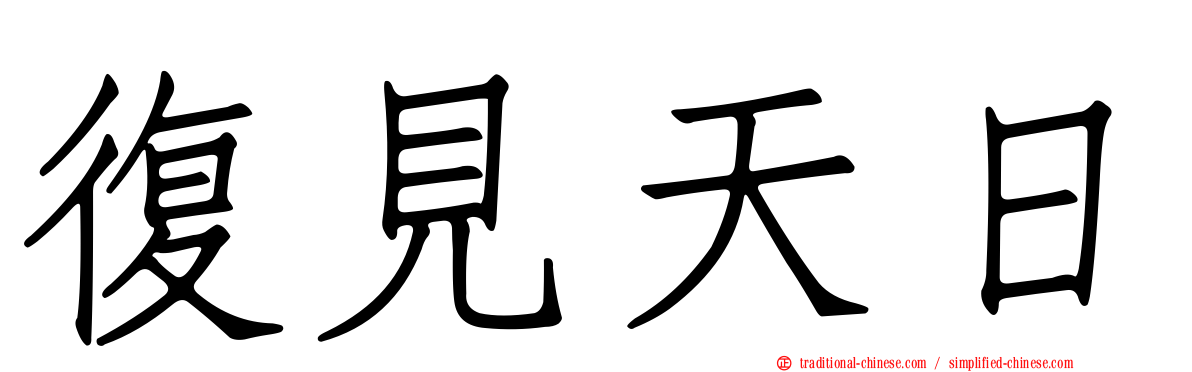 復見天日

traditional-chinese.com / simplified-chinese.com